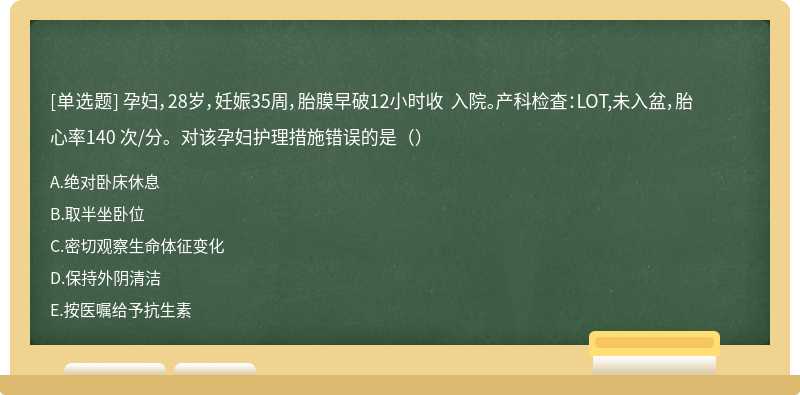 [单选题] 孕妇，28岁，妊娠35周，胎膜早破12小时收 入院。产科检查：LOT,未入盆，胎心率140 次/分。对该孕妇护理措施错误的是（）

A.绝对卧床休息

B.取半坐卧位

C.密切观察生命体征变化

D.保持外阴清洁

E.按医嘱给予抗生素